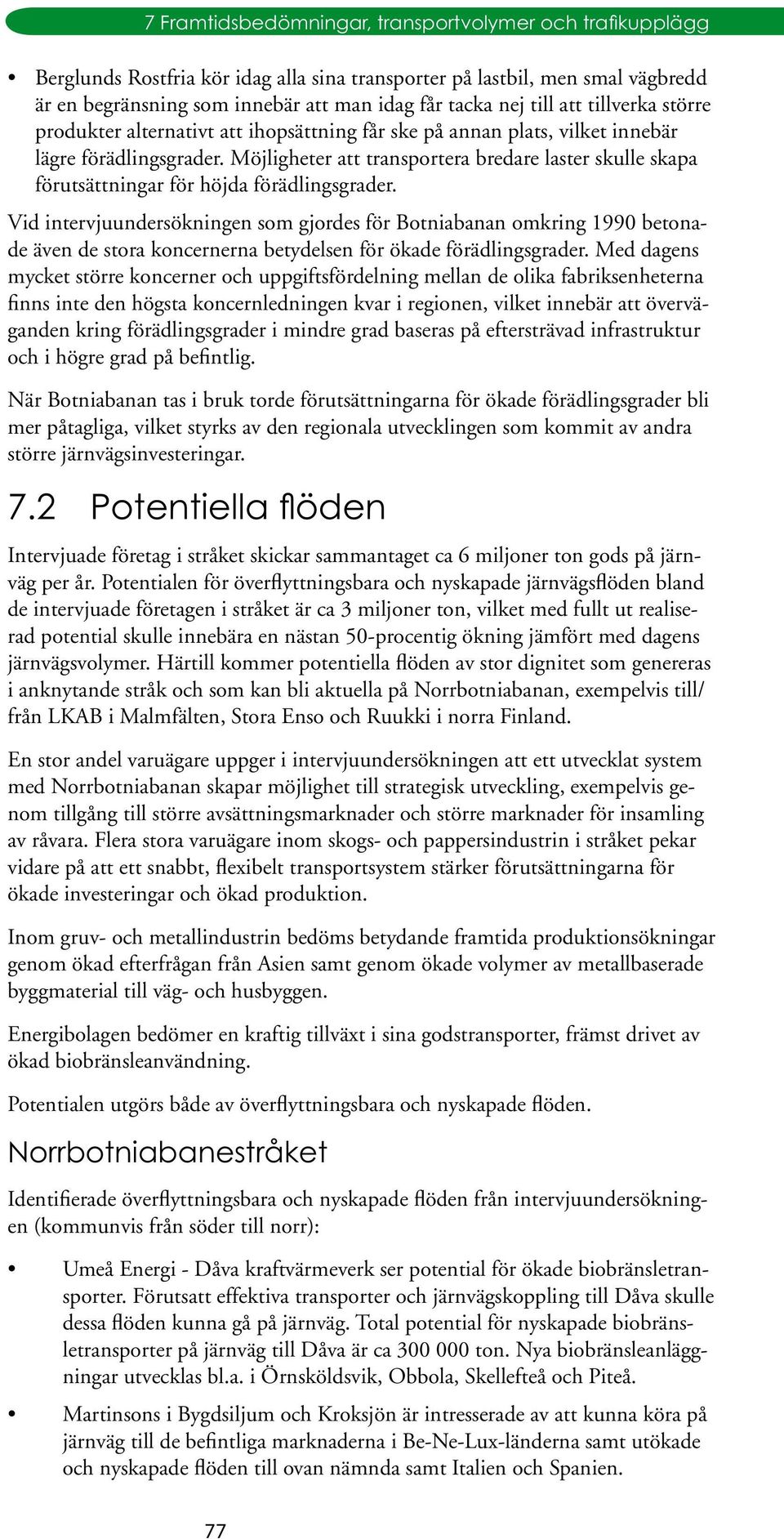 7 Framtidsbedömningar, transportvolymer och trafikupplägg

• Berglunds Rostfria kör idag alla sina transporter på lastbil, men smal vägbredd är en begränsning som innebär att man idag får tacka nej till att tillverka större produkter alternativt att ihopsättning får ske på annan plats, vilket innebär lägre förädlingsgrader. Möjligheter att transportera bredare laster skulle skapa förutsättningar för höjda förädlingsgrader.

Vid intervjuundersökningen som gjordes för Botniabanan omkring 1990 betonade även de stora koncernerna betydelsen för ökade förädlingsgrader. Med dagens mycket större koncerner och uppgiftsfördelning mellan de olika fabriksenheterna finns inte den högsta koncernledningen kvar i regionen, vilket innebär att överväganden kring förädlingsgrader i mindre grad baseras på eftersträvad infrastruktur och i högre grad på befintlig.

När Botniabanan tas i bruk torde förutsättningarna för ökade förädlingsgrader bli mer påtagliga, vilket styrks av den regionala utvecklingen som kommit av andra större järnvägsinvesteringar.

7.2 Potentiella flöden

Intervjuade företag i stråket skickar sammantaget ca 6 miljoner ton gods på järnväg per år. Potentialen för överflyttningsbara och nyskapade järnvägsflöden bland de intervjuade företagen i stråket är ca 3 miljoner ton, vilket med fullt ut realiserad potential skulle innebära en nästan 50-procentig ökning jämfört med dagens järnvägsvolymer. Härtill kommer potentiella flöden av stor dignitet som genereras i anknytande stråk och som kan bli aktuella på Norrbotniabanan, exempelvis till/från LKAB i Malmfälten, Stora Enso och Ruukki i norra Finland.

En stor andel varuägare uppger i intervjuundersökningen att ett utvecklat system med Norrbotniabanan skapar möjlighet till strategisk utveckling, exempelvis genom tillgång till större avsättningsmarknader och större marknader för insamling av råvara. Flera stora varuägare inom skogs- och pappersindustrin i stråket pekar vidare på att ett snabbt, flexibelt transportsystem stärker förutsättningarna för ökade investeringar och ökad produktion.

Inom gruv- och metallindustrin bedöms betydande framtida produktionsökningar genom ökad efterfrågan från Asien samt genom ökade volymer av metallbaserade byggmaterial till väg- och husbyggen.

Energibolagen bedömer en kraftig tillväxt i sina godstransporter, främst drivet av ökad biobränsleanvändning.

Potentialen utgörs både av överflyttningsbara och nyskapade flöden.

Norrbotniabanestråket

Identifierade överflyttningsbara och nyskapade flöden från intervjuundersökningen (kommunvis från söder till norr):

• Umeå Energi - Dåva kraftvärmeverk ser potential för ökade biobränsletransporter. Förutsatt effektiva transporter och järnvägskoppling till Dåva skulle dessa flöden kunna gå på järnväg. Total potential för nyskapade biobränsletransporter på järnväg till Dåva är ca 300 000 ton. Nya biobränsleanläggningar utvecklas bl.a. i Örnsköldsvik, Obbola, Skellefteå och Piteå.

• Martinsons i Bygdsiljum och Kroksjön är intresserade av att kunna köra på järnväg till de befintliga marknaderna i Be-Ne-Lux-länderna samt utökade och nyskapade flöden till ovan nämnda samt Italien och Spanien.

77